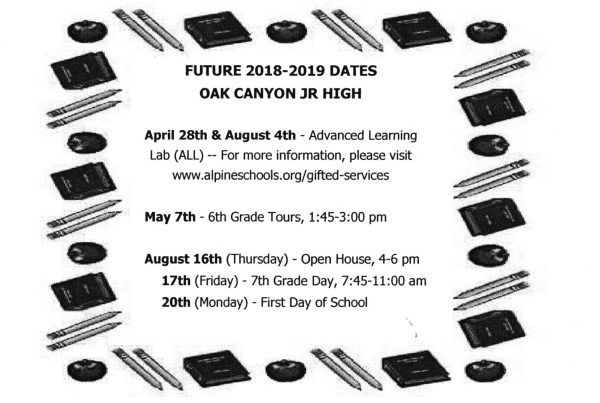 FUTURE 2018-2019 DATES
OAK CANYON JR HIGH

April 28th & August 4th - Advanced Learning Lab (ALL) -- For more information, please visit www.alpineschools.org/gifted-services

May 7th - 6th Grade Tours, 1:45-3:00 pm

August 16th (Thursday) - Open House, 4-6 pm
17th (Friday) - 7th Grade Day, 7:45-11:00 am
20th (Monday) - First Day of School